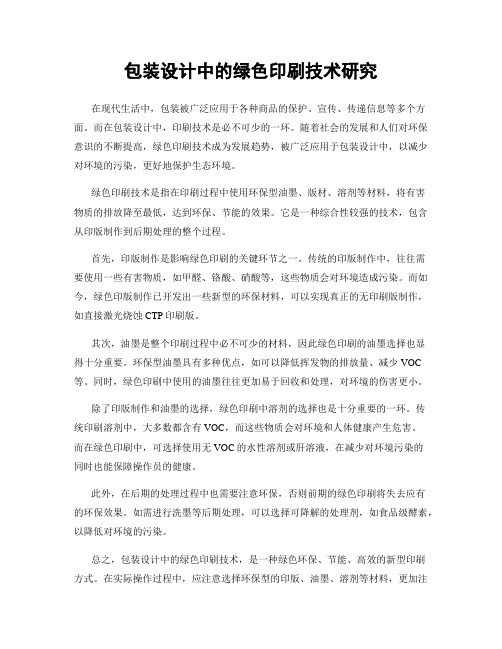 包装设计中的绿色印刷技术研究

在现代生活中，包装被广泛应用于各种商品的保护、宣传、传递信息等多个方面。而在包装设计中，印刷技术是必不可少的一环。随着社会的发展和人们对环保意识的不断提高，绿色印刷技术成为发展趋势，被广泛应用于包装设计中，以减少对环境的污染，更好地保护生态环境。

绿色印刷技术是指在印刷过程中使用环保型油墨、版材、溶剂等材料，将有害物质的排放降至最低，达到环保、节能的效果。它是一种综合性较强的技术，包含从印版制作到后期处理的整个过程。

首先，印版制作是影响绿色印刷的关键环节之一。传统的印版制作中，往往需要使用一些有害物质，如甲醛、铬酸、硝酸等，这些物质会对环境造成污染。而如今，绿色印版制作已开发出一些新型的环保材料，可以实现真正的无印刷版制作，如直接激光烧蚀 CTP 印刷版。

其次，油墨是整个印刷过程中必不可少的材料，因此绿色印刷的油墨选择也显得十分重要。环保型油墨具有多种优点，如可以降低挥发物的排放量、减少 VOC 等。同时，绿色印刷中使用的油墨往往更加易于回收和处理，对环境的伤害更小。

除了印版制作和油墨的选择，绿色印刷中溶剂的选择也是十分重要的一环。传统印刷溶剂中，大多数都含有 VOC，而这些物质会对环境和人体健康产生危害。而在绿色印刷中，可选择使用无 VOC 的水性溶剂或肝溶液，在减少对环境污染的同时也能保障操作员的健康。

此外，在后期的处理过程中也需要注意环保，否则前期的绿色印刷将失去应有的环保效果。如需进行洗墨等后期处理，可以选择可降解的处理剂，如食品级酵素，以降低对环境的污染。

总之，包装设计中的绿色印刷技术，是一种绿色环保、节能、高效的新型印刷方式。在实际操作过程中，应注意选择环保型的印版、油墨、溶剂等材料，更加注